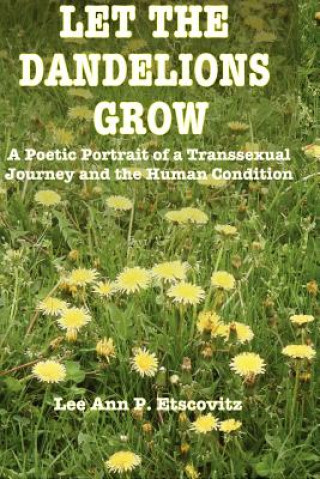 LET THE DANDELIONS GROW

A Poetic Portrait of a Transsexual Journey and the Human Condition

Lee Ann P. Etscovitz